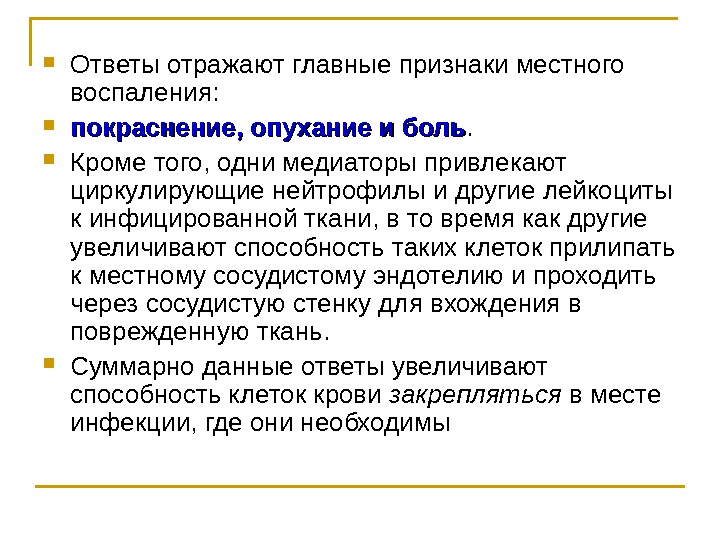 Ответы отражают главные признаки местного воспаления:

покраснение, опухание и боль.

Кроме того, одни медиаторы привлекают циркулирующие нейтрофилы и другие лейкоциты к инфицированной ткани, в то время как другие увеличивают способность таких клеток прилипать к местному сосудистому эндотелию и проходить через сосудистую стенку для вхождения в поврежденную ткань.

Суммарно данные ответы увеличивают способность клеток крови закрепляться в месте инфекции, где они необходимы